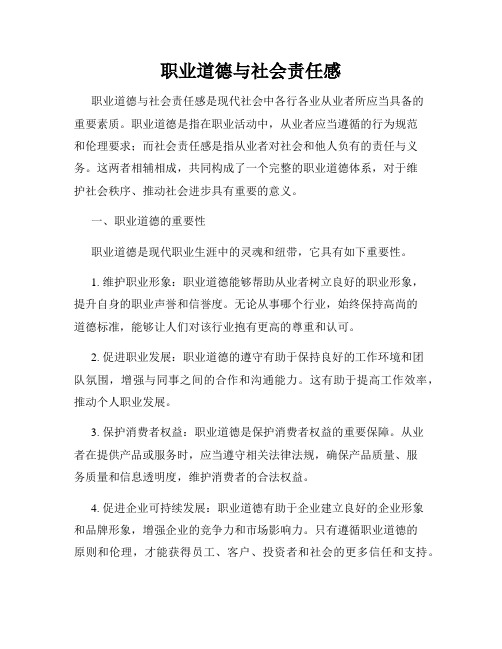 职业道德与社会责任感

职业道德与社会责任感是现代社会中各行各业从业者所应当具备的重要素质。职业道德是指在职业活动中，从业者应当遵循的行为规范和伦理要求；而社会责任感是指从业者对社会和他人负有的责任与义务。这两者相辅相成，共同构成了一个完整的职业道德体系，对于维护社会秩序、推动社会进步具有重要的意义。

一、职业道德的重要性

职业道德是现代职业生涯中的灵魂和纽带，它具有如下重要性。

1. 维护职业形象：职业道德能够帮助从业者树立良好的职业形象，提升自身的职业声誉和信誉度。无论从事哪个行业，始终保持高尚的道德标准，能够让人们对该行业抱有更高的尊重和认可。

2. 促进职业发展：职业道德的遵守有助于保持良好的工作环境和团队氛围，增强与同事之间的合作和沟通能力。这有助于提高工作效率，推动个人职业发展。

3. 保护消费者权益：职业道德是保护消费者权益的重要保障。从业者在提供产品或服务时，应当遵守相关法律法规，确保产品质量、服务质量和信息透明度，维护消费者的合法权益。

4. 促进企业可持续发展：职业道德有助于企业建立良好的企业形象和品牌形象，增强企业的竞争力和市场影响力。只有遵循职业道德的原则和伦理，才能获得员工、客户、投资者和社会的更多信任和支持。